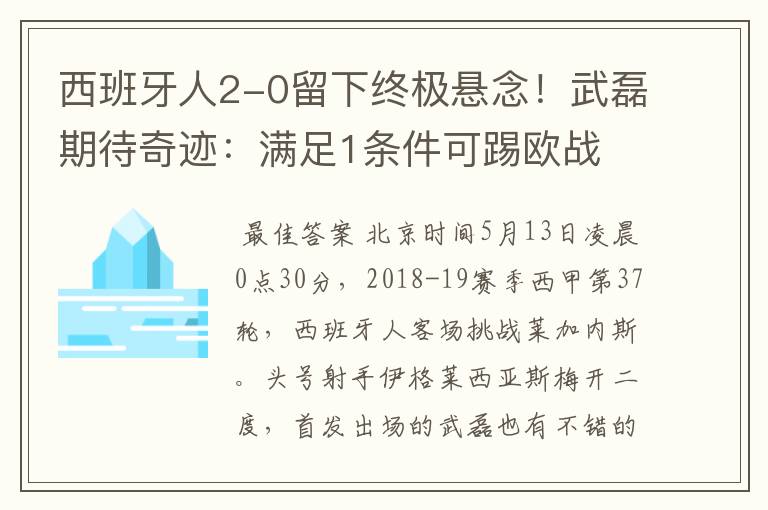 西班牙人2-0留下终极悬念！武磊期待奇迹：满足1条件可踢欧战

最佳答案 北京时间5月13日凌晨0点30分，2018-19赛季西甲第37轮，西班牙人客场挑战莱加内斯。头号射手伊格莱西亚斯梅开二度，首发出场的武磊也有不错的